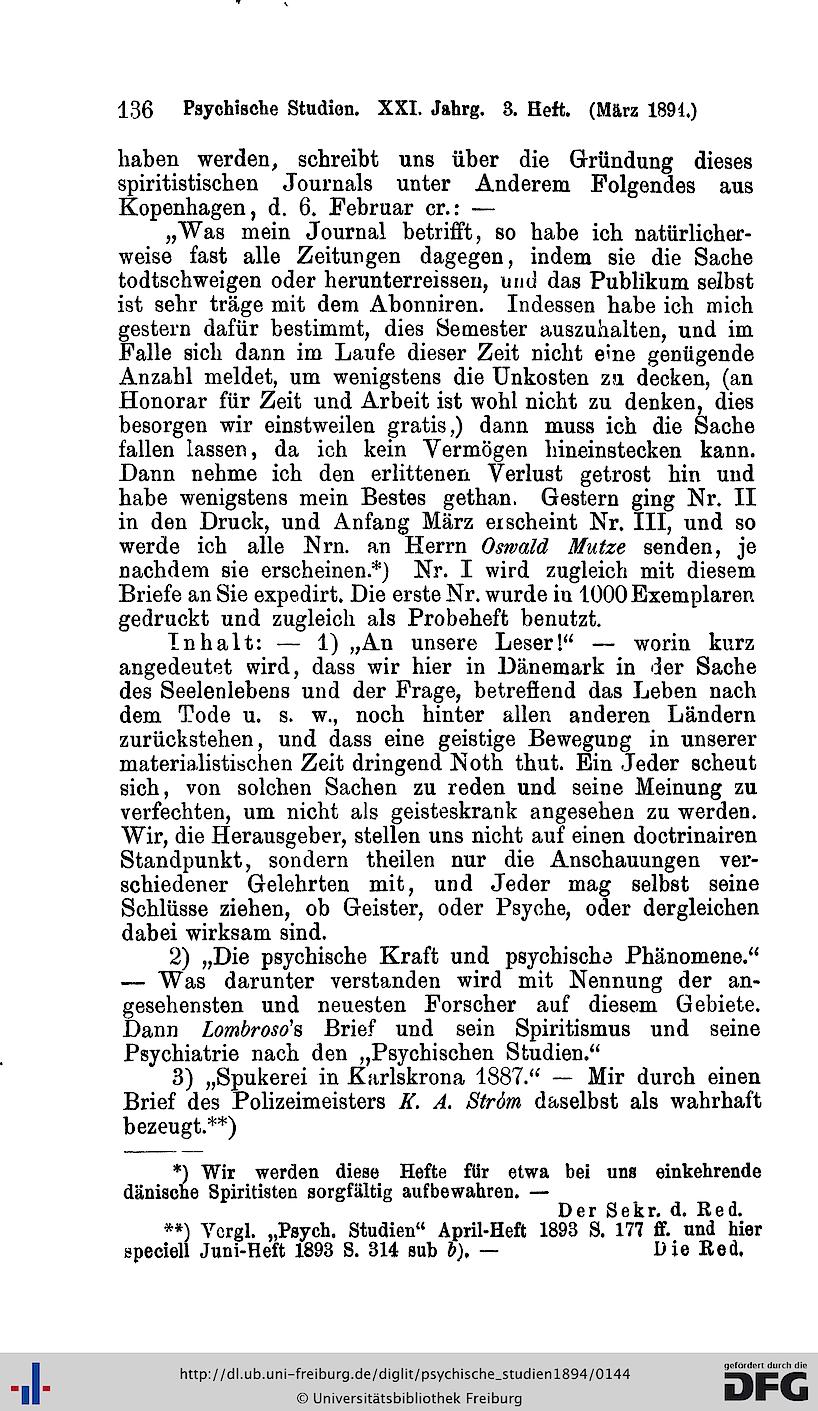 136 Psychische Studien. XXI. Jahrg. 3. Heft. (März 1894.)

haben werden, schreibt uns über die Gründung dieses spiritistischen Journals unter Anderem Folgendes aus Kopenhagen, d. 6. Februar cr.: —

„Was mein Journal betrifft, so habe ich natürlicherweise fast alle Zeitungen dagegen, indem sie die Sache todtschweigen oder herunterreissen, und das Publikum selbst ist sehr träge mit dem Abonniren. Indessen habe ich mich gestern dafür bestimmt, dies Semester auszuhalten, und im Falle sich dann im Laufe dieser Zeit nicht eine genügende Anzahl meldet, um wenigstens die Unkosten zu decken, (an Honorar für Zeit und Arbeit ist wohl nicht zu denken, dies besorgen wir einstweilen gratis,) dann muss ich die Sache fallen lassen, da ich kein Vermögen hineinstecken kann. Dann nehme ich den erlittenen Verlust getrost hin und habe wenigstens mein Bestes gethan. Gestern ging Nr. II in den Druck, und Anfang März erscheint Nr. III, und so werde ich alle Nrn. an Herrn Oswald Mutze senden, je nachdem sie erscheinen.*) Nr. I wird zugleich mit diesem Briefe an Sie expedirt. Die erste Nr. wurde in 1000 Exemplaren gedruckt und zugleich als Probeheft benutzt.

Inhalt: — 1) „An unsere Leser!“ — worin kurz angedeutet wird, dass wir hier in Dänemark in der Sache des Seelenlebens und der Frage, betreffend das Leben nach dem Tode u. s. w., noch hinter allen anderen Ländern zurückstehen, und dass eine geistige Bewegung in unserer materialistischen Zeit dringend Noth thut. Ein Jeder scheut sich, von solchen Sachen zu reden und seine Meinung zu verfechten, um nicht als geisteskrank angesehen zu werden. Wir, die Herausgeber, stellen uns nicht auf einen doctrinairen Standpunkt, sondern theilen nur die Anschauungen verschiedener Gelehrten mit, und Jeder mag selbst seine Schlüsse ziehen, ob Geister, oder Psyche, oder dergleichen dabei wirksam sind.

2) „Die psychische Kraft und psychische Phänomene.“ — Was darunter verstanden wird mit Nennung der angesehensten und neuesten Forscher auf diesem Gebiete. Dann Lombroso's Brief und sein Spiritismus und seine Psychiatrie nach den „Psychischen Studien.“

3) „Spukerei in Karlskrona 1887.“ — Mir durch einen Brief des Polizeimeisters K. A. Ström daselbst als wahrhaft bezeugt.**)

*) Wir werden diese Hefte für etwa bei uns einkehrende dänische Spiritisten sorgfältig aufbewahren. — Der Sekr. d. Red.

**) Vergl. „Psych. Studien“ April-Heft 1893 S. 177 ff. und hier speciell Juni-Heft 1893 S. 314 sub b). — Die Red.

http://dl.ub.uni-freiburg.de/diglit/psychische_studien1894/0144
© Universitätsbibliothek Freiburg
gefördert durch die DFG